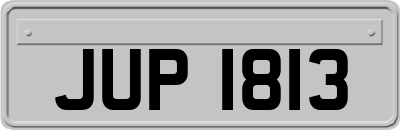 JUP 1813